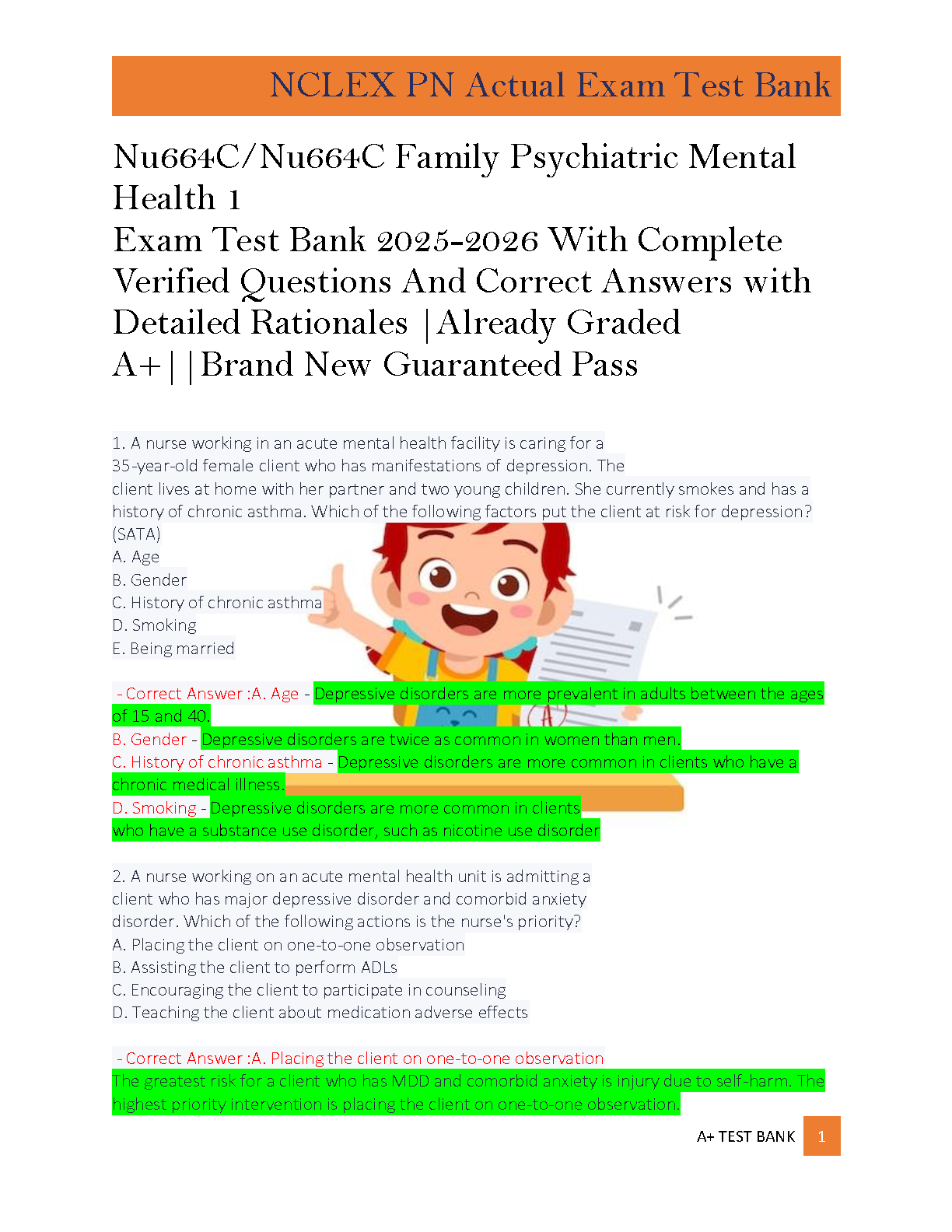 NCLEX PN Actual Exam Test Bank

Nu664C/Nu664C Family Psychiatric Mental Health 1
Exam Test Bank 2025-2026 With Complete Verified Questions And Correct Answers with Detailed Rationales |Already Graded A+||Brand New Guaranteed Pass

1. A nurse working in an acute mental health facility is caring for a 35-year-old female client who has manifestations of depression. The client lives at home with her partner and two young children. She currently smokes and has a history of chronic asthma. Which of the following factors put the client at risk for depression? (SATA)
A. Age
B. Gender
C. History of chronic asthma
D. Smoking
E. Being married

- Correct Answer :A. Age - Depressive disorders are more prevalent in adults between the ages of 15 and 40.
B. Gender - Depressive disorders are twice as common in women than men.
C. History of chronic asthma - Depressive disorders are more common in clients who have a chronic medical illness.
D. Smoking - Depressive disorders are more common in clients who have a substance use disorder, such as nicotine use disorder

2. A nurse working on an acute mental health unit is admitting a client who has major depressive disorder and comorbid anxiety disorder. Which of the following actions is the nurse's priority?
A. Placing the client on one-to-one observation
B. Assisting the client to perform ADLs
C. Encouraging the client to participate in counseling
D. Teaching the client about medication adverse effects

- Correct Answer :A. Placing the client on one-to-one observation
The greatest risk for a client who has MDD and comorbid anxiety is injury due to self-harm. The highest priority intervention is placing the client on one-to-one observation.

A+ TEST BANK 1